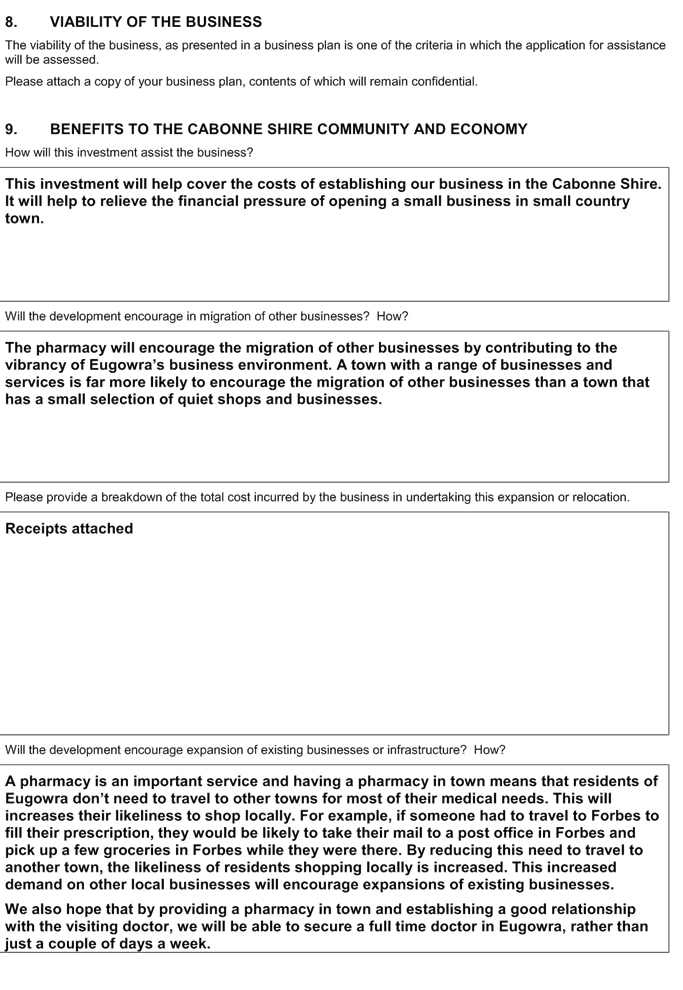 8. VIABILITY OF THE BUSINESS

The viability of the business, as presented in a business plan is one of the criteria in which the application for assistance will be assessed.

Please attach a copy of your business plan, contents of which will remain confidential.

9. BENEFITS TO THE CABONNE SHIRE COMMUNITY AND ECONOMY

How will this investment assist the business?

This investment will help cover the costs of establishing our business in the Cabonne Shire. It will help to relieve the financial pressure of opening a small business in small country town.

Will the development encourage in migration of other businesses? How?

The pharmacy will encourage the migration of other businesses by contributing to the vibrancy of Eugowra's business environment. A town with a range of businesses and services is far more likely to encourage the migration of other businesses than a town that has a small selection of quiet shops and businesses.

Please provide a breakdown of the total cost incurred by the business in undertaking this expansion or relocation.

Receipts attached

Will the development encourage expansion of existing businesses or infrastructure? How?

A pharmacy is an important service and having a pharmacy in town means that residents of Eugowra don't need to travel to other towns for most of their medical needs. This will increases their likeliness to shop locally. For example, if someone had to travel to Forbes to fill their prescription, they would be likely to take their mail to a post office in Forbes and pick up a few groceries in Forbes while they were there. By reducing this need to travel to another town, the likeliness of residents shopping locally is increased. This increased demand on other local businesses will encourage expansions of existing businesses.

We also hope that by providing a pharmacy in town and establishing a good relationship with the visiting doctor, we will be able to secure a full time doctor in Eugowra, rather than just a couple of days a week.